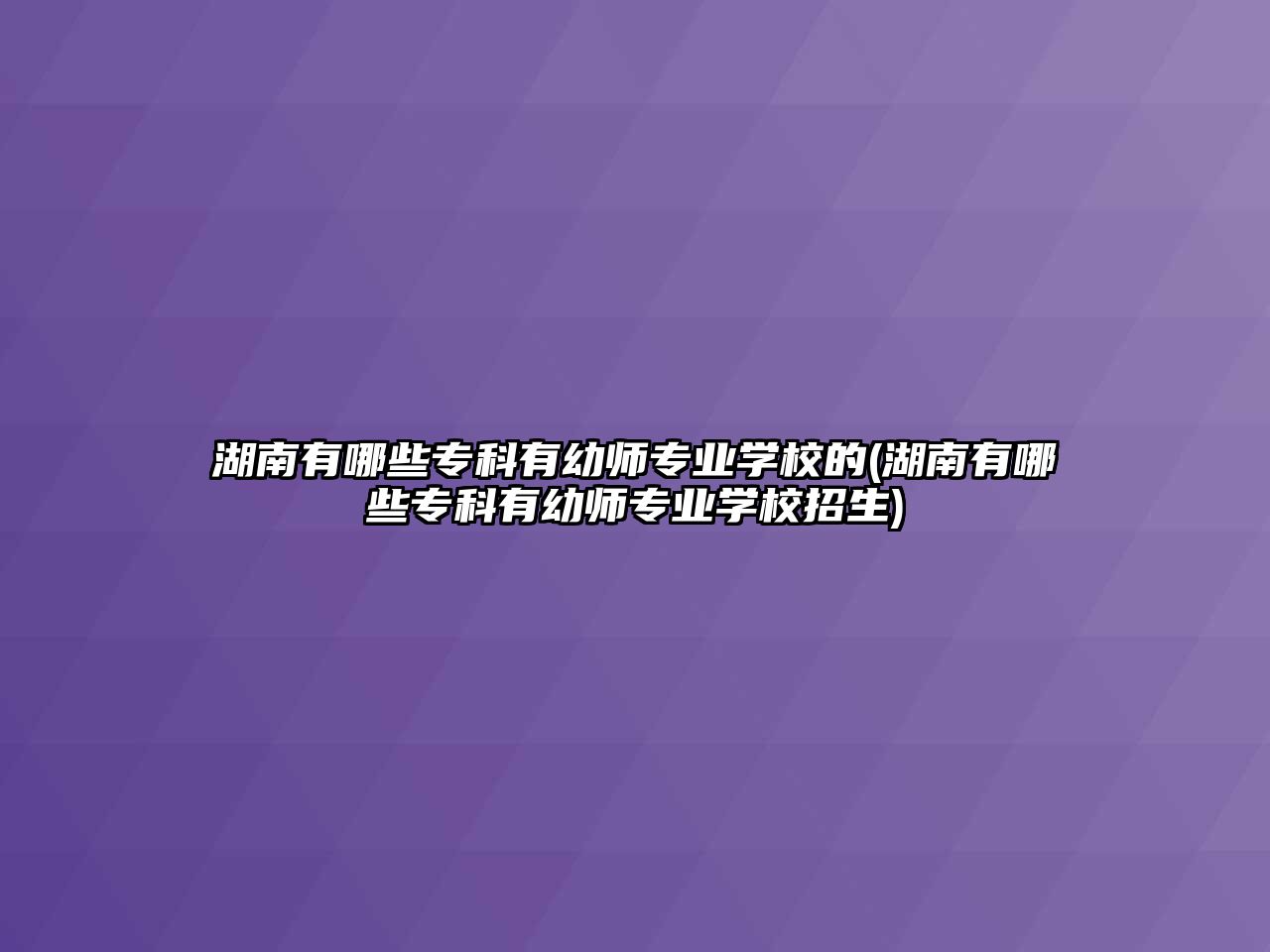 湖南有哪些专科有幼师专业学校的(湖南有哪些专科有幼师专业学校招生)